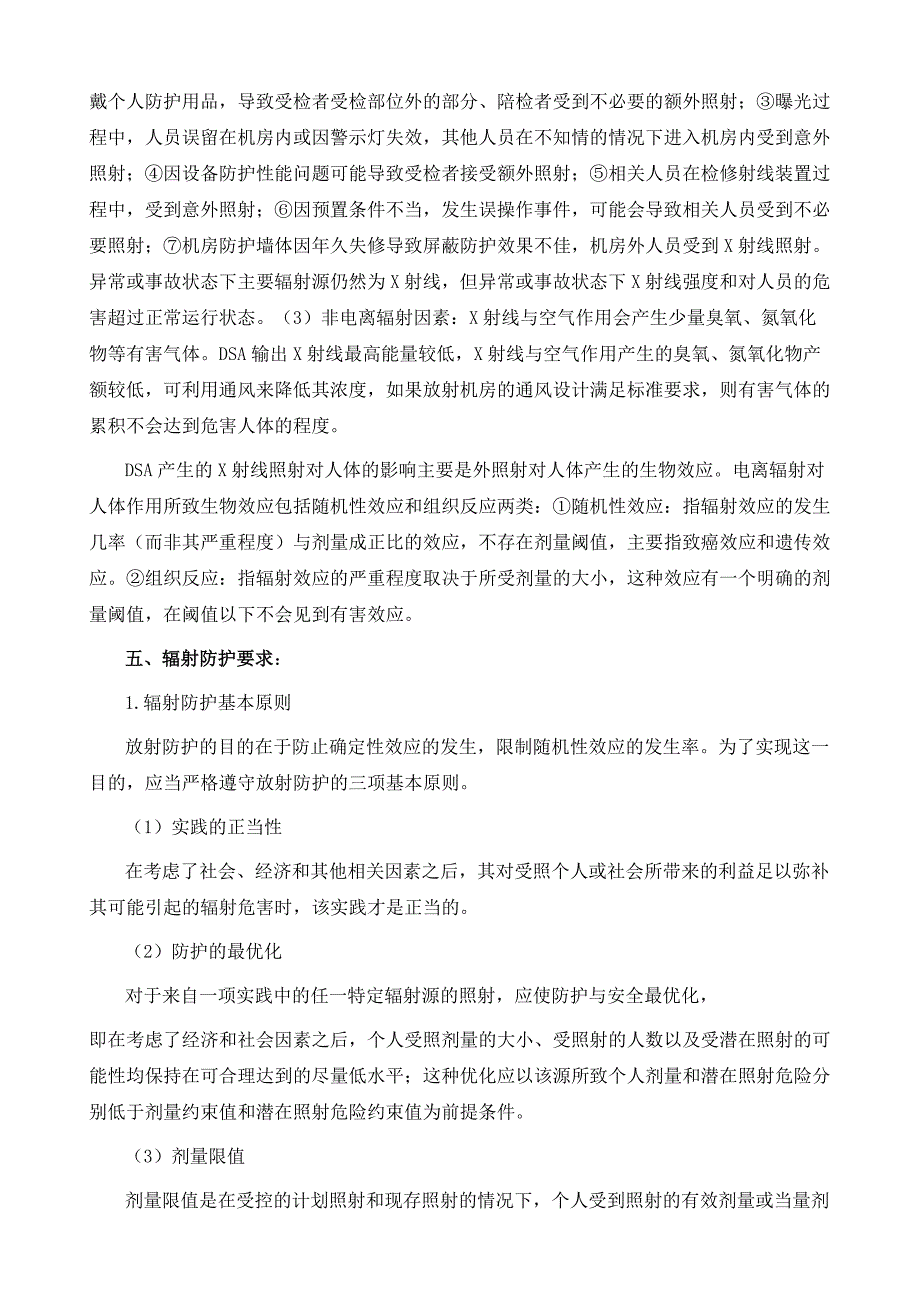 戴个人防护用品，导致受检者受检部位外的部分、陪检者受到不必要的额外照射；③曝光过程中，人员误留在机房内或因警示灯失效，其他人员在不知情的情况下进入机房内受到意外照射；④因设备防护性能问题可能导致受检者接受额外照射；⑤相关人员在检修射线装置过程中，受到意外照射；⑥因预置条件不当，发生误操作事件，可能会导致相关人员受到不必要照射；⑦机房防护墙体因年久失修导致屏蔽防护效果不佳，机房外人员受到 X 射线照射。异常或事故状态下主要辐射源仍然为 X 射线，但异常或事故状态下 X 射线强度和对人员的危害超过正常运行状态。（3）非电离辐射因素：X 射线与空气作用会产生少量臭氧、氮氧化物等有害气体。DSA 输出 X 射线最高能量较低，X 射线与空气作用产生的臭氧、氮氧化物产额较低，可利用通风来降低其浓度，如果放射机房的通风设计满足标准要求，则有害气体的累积不会达到危害人体的程度。

DSA 产生的 X 射线照射对人体的影响主要是外照射对人体产生的生物效应。电离辐射对人体作用所致生物效应包括随机性效应和组织反应两类：①随机性效应：指辐射效应的发生几率（而非其严重程度）与剂量成正比的效应，不存在剂量阈值，主要指致癌效应和遗传效应。②组织反应：指辐射效应的严重程度取决于所受剂量的大小，这种效应有一个明确的剂量阈值，在阈值以下不会见到有害效应。

五、辐射防护要求：

1.辐射防护基本原则

放射防护的目的在于防止确定性效应的发生，限制随机性效应的发生率。为了实现这一目的，应当严格遵守放射防护的三项基本原则。

（1）实践的正当性

在考虑了社会、经济和其他相关因素之后，其对受照个人或社会所带来的利益足以弥补其可能引起的辐射危害时，该实践才是正当的。

（2）防护的最优化

对于来自一项实践中的任一特定辐射源的照射，应使防护与安全最优化，

即在考虑了经济和社会因素之后，个人受照剂量的大小、受照射的人数以及受潜在照射的可能性均保持在可合理达到的尽量低水平；这种优化应以该源所致个人剂量和潜在照射危险分别低于剂量约束值和潜在照射危险约束值为前提条件。

（3）剂量限值

剂量限值是在受控的计划照射和现存照射的情况下，个人受到照射的有效剂量或当量剂